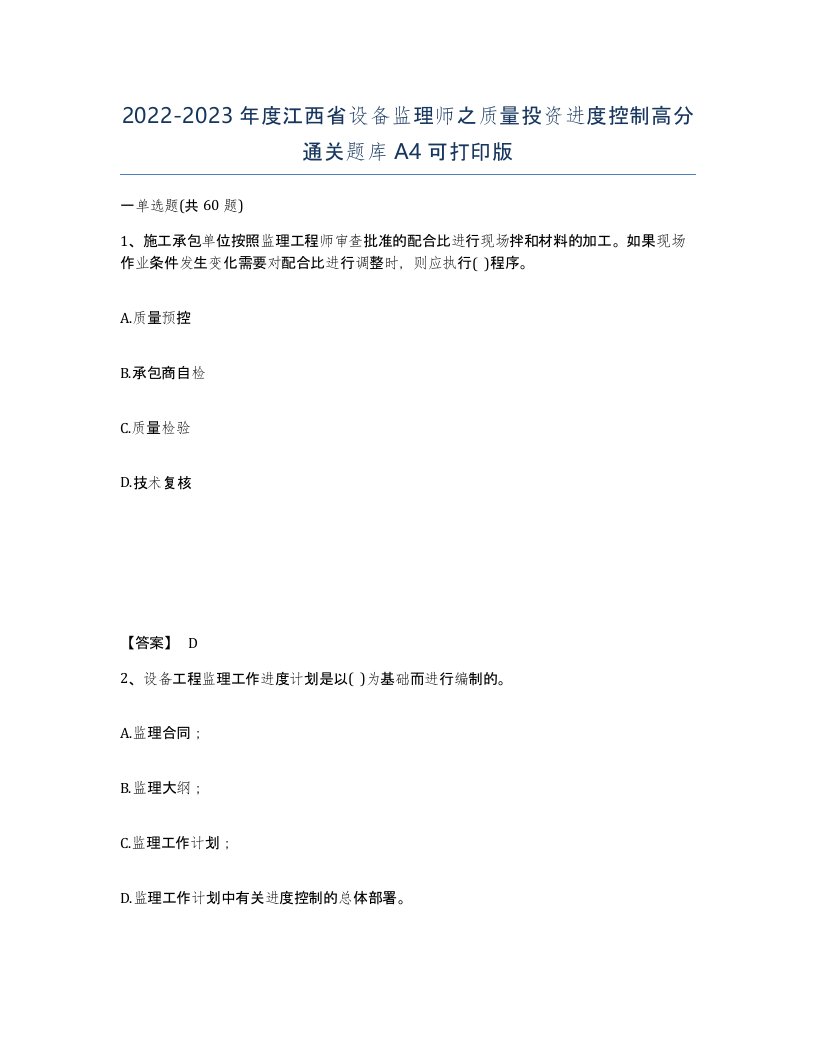 2022-2023年度江西省设备监理师之质量投资进度控制高分通关题库A4可打印版

一单选题(共60题)

1、施工承包单位按照监理工程师审查批准的配合比进行现场拌和材料的加工。如果现场作业条件发生变化需要对配合比进行调整时，则应执行( )程序。

A.质量预控

B.承包商自检

C.质量检验

D.技术复核

【答案】 D

2、设备工程监理工作进度计划是以( )为基础而进行编制的。

A.监理合同；

B.监理大纲；

C.监理工作计划；

D.监理工作计划中有关进度控制的总体部署。